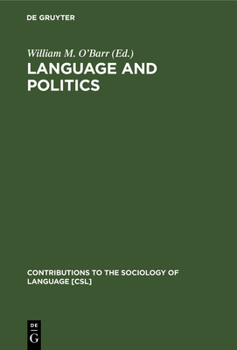 DE GRUYTER

William M. O'Barr (Ed.)

LANGUAGE AND POLITICS

CONTRIBUTIONS TO THE SOCIOLOGY OF LANGUAGE [CSL]

DE
G